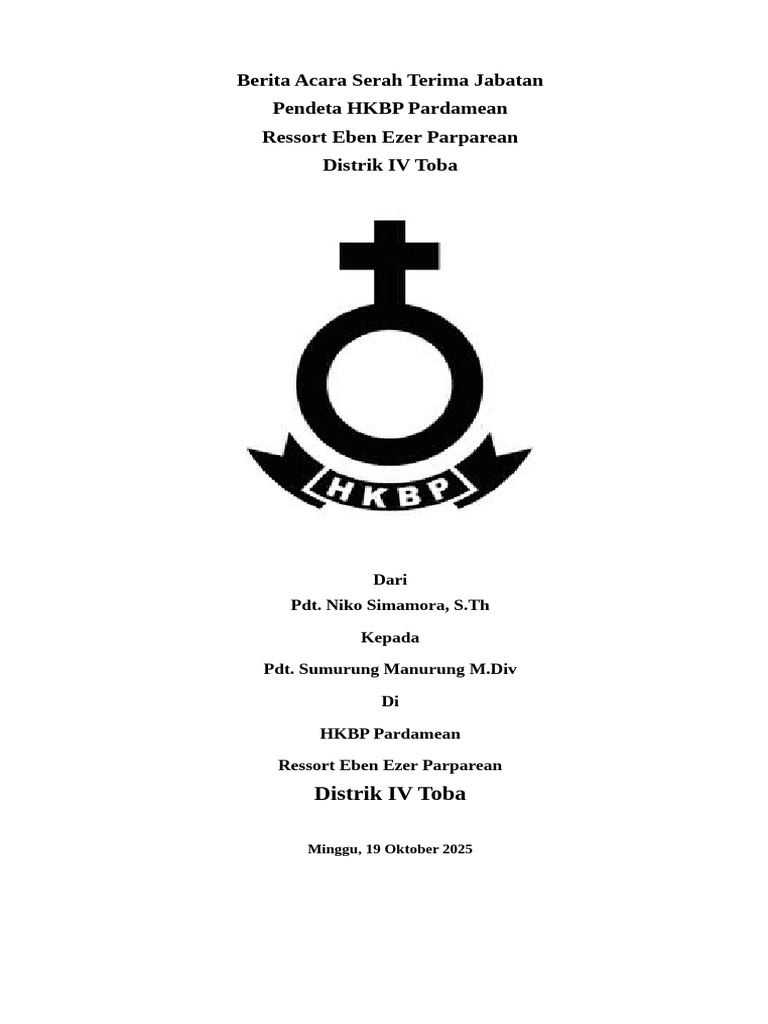 Berita Acara Serah Terima Jabatan
Pendeta HKBP Pardamean
Ressort Eben Ezer Parparean
Distrik IV Toba

HKBP

Dari
Pdt. Niko Simamora, S.Th
Kepada
Pdt. Sumurung Manurung M.Div
Di
HKBP Pardamean
Ressort Eben Ezer Parparean
Distrik IV Toba

Minggu, 19 Oktober 2025